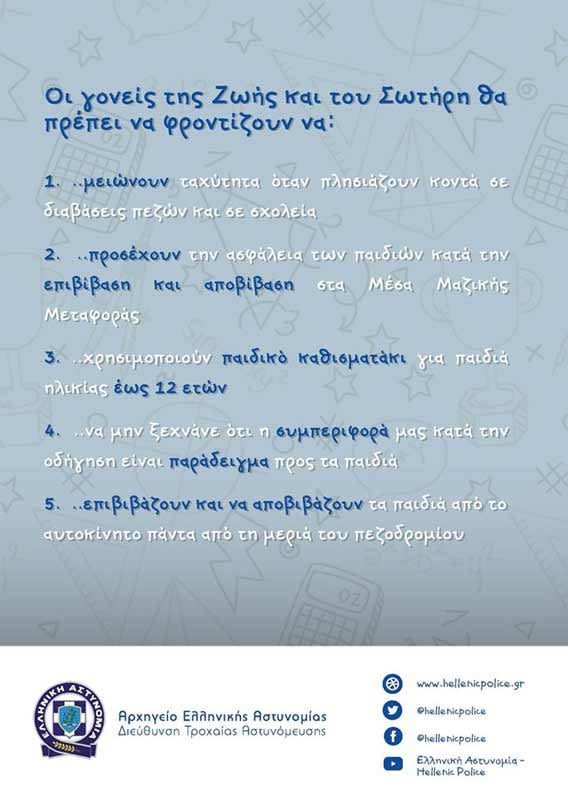 Οι γονείς της Ζωής και του Σωτήρη θα πρέπει να φροντίζουν να:

1. ..μειώνουν ταχύτητα όταν πλησιάζουν κοντά σε διαβάσεις πεζών και σε σχολεία

2. ..προσέχουν την ασφάλεια των παιδιών κατά την επιβίβαση και αποβίβαση στα Μέσα Μαζικής Μεταφοράς

3. ..χρησιμοποιούν παιδικό καθισματάκι για παιδιά ηλικίας έως 12 ετών

4. ..να μην ξεχνάνε ότι η συμπεριφορά μας κατά την οδήγηση είναι παράδειγμα προς τα παιδιά

5. ..επιβιβάζουν και να αποβιβάζουν τα παιδιά από το αυτοκίνητο πάντα από τη μεριά του πεζοδρομίου

ΕΛΛΗΝΙΚΗ ΑΣΤΥΝΟΜΙΑ

Αρχηγείο Ελληνικής Αστυνομίας
Διεύθυνση Τροχαίας Αστυνόμευσης

www.hellenicpolice.gr
@hellenicpolice
@hellenicpolice
Ελληνική Αστυνομία - Hellenic Police